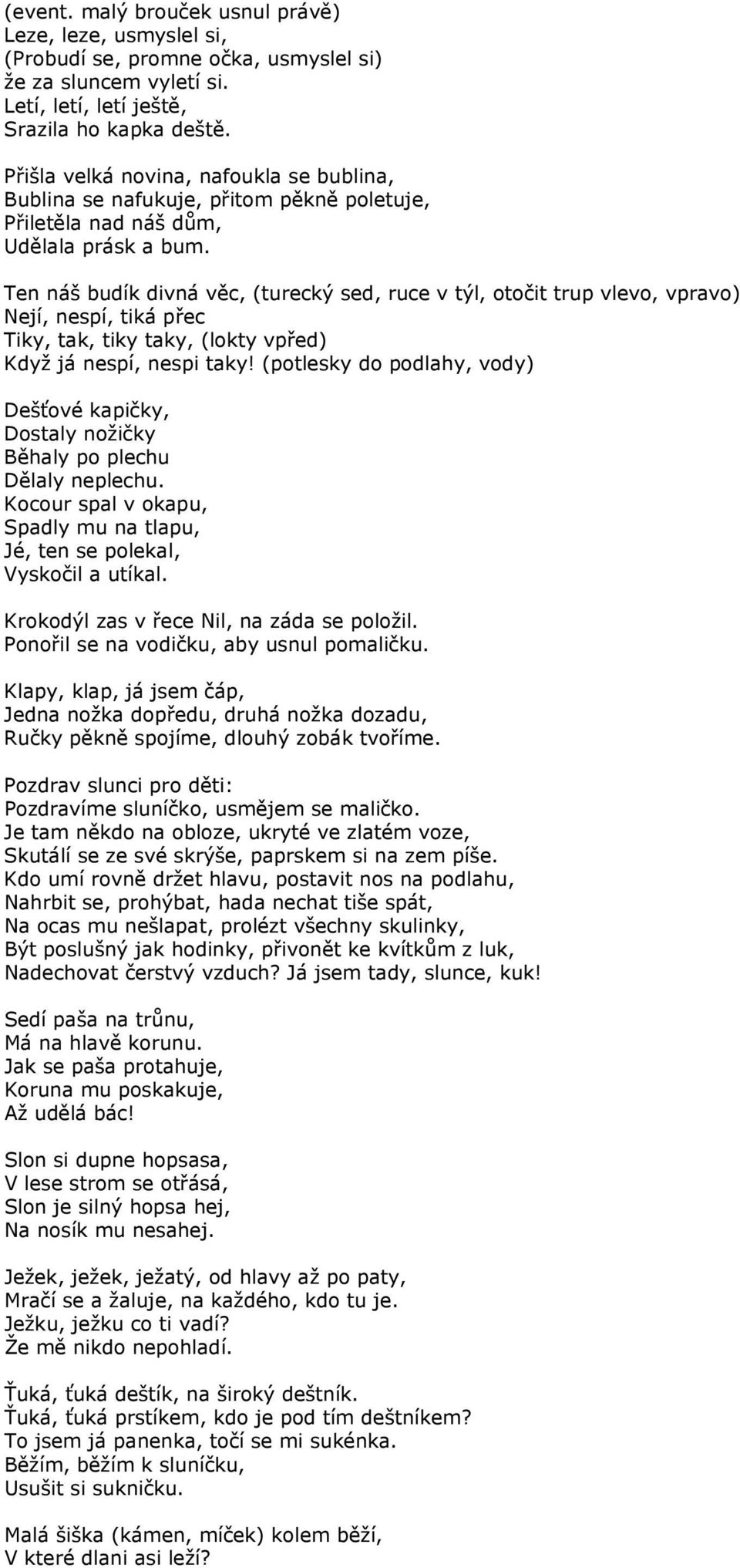 (event. malý brouček usnul právě)
Leze, leze, usmyslel si,
(Probudí se, promne očka, usmyslel si)
že za sluncem vyletí si.
Letí, letí, letí ještě,
Srazila ho kapka deště.

Přišla velká novina, nafoukla se bublina,
Bublina se nafukuje, přitom pěkně poletuje,
Přiletěla nad náš dům,
Udělala prásk a bum.

Ten náš budík divná věc, (turecký sed, ruce v týl, otočit trup vlevo, vpravo)
Nejí, nespí, tiká přec
Tiky, tak, tiky taky, (lokty vpřed)
Když já nespí, nespi taky! (potlesky do podlahy, vody)

Dešťové kapičky,
Dostaly nožičky
Běhaly po plechu
Dělaly neplechu.
Kocour spal v okapu,
Spadly mu na tlapu,
Jé, ten se polekal,
Vyskočil a utíkal.

Krokodýl zas v řece Nil, na záda se položil.
Ponořil se na vodičku, aby usnul pomaličku.

Klapy, klap, já jsem čáp,
Jedna nožka dopředu, druhá nožka dozadu,
Ručky pěkně spojíme, dlouhý zobák tvoříme.

Pozdrav slunci pro děti:
Pozdravíme sluníčko, usmějem se maličko.
Je tam někdo na obloze, ukryté ve zlatém voze,
Skutálí se ze své skrýše, paprskem si na zem píše.
Kdo umí rovně držet hlavu, postavit nos na podlahu,
Nahrbit se, prohýbat, hada nechat tiše spát,
Na ocas mu nešlapat, prolézt všechny skulinky,
Být poslušný jak hodinky, přivonět ke kvítkům z luk,
Nadechovat čerstvý vzduch? Já jsem tady, slunce, kuk!

Sedí paša na trůnu,
Má na hlavě korunu.
Jak se paša protahuje,
Koruna mu poskakuje,
Až udělá bác!

Slon si dupne hopsasa,
V lese strom se otřásá,
Slon je silný hopsa hej,
Na nosík mu nesahej.

Ježek, ježek, ježatý, od hlavy až po paty,
Mračí se a žaluje, na každého, kdo tu je.
Ježku, ježku co ti vadí?
Že mě nikdo nepohladí.

Ťuká, ťuká deštík, na široký deštník.
Ťuká, ťuká prstíkem, kdo je pod tím deštníkem?
To jsem já panenka, točí se mi sukénka.
Běžím, běžím k sluníčku,
Usušit si sukničku.

Malá šiška (kámen, míček) kolem běží,
V které dlani asi leží?